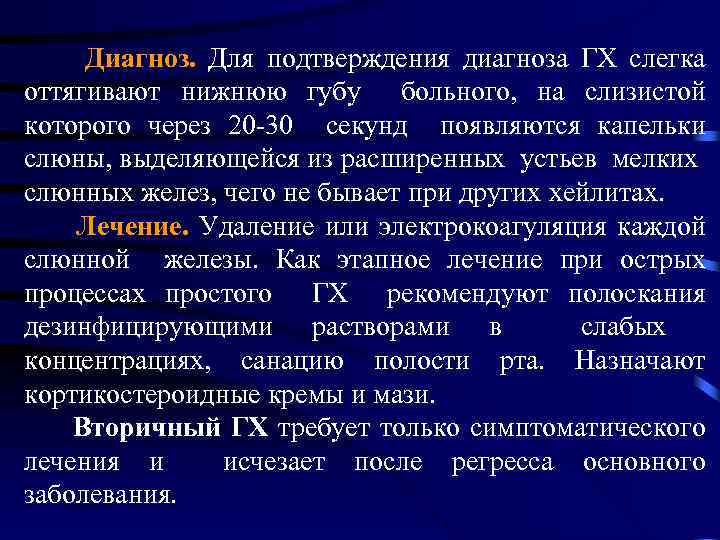 Диагноз. Для подтверждения диагноза ГХ слегка оттягивают нижнюю губу больного, на слизистой которого через 20-30 секунд появляются капельки слюны, выделяющейся из расширенных устьев мелких слюнных желез, чего не бывает при других хейлитах.

Лечение. Удаление или электрокоагуляция каждой слюнной железы. Как этапное лечение при острых процессах простого ГХ рекомендуют полоскания дезинфицирующими растворами в слабых концентрациях, санацию полости рта. Назначают кортикостероидные кремы и мази.

Вторичный ГХ требует только симптоматического лечения и исчезает после регресса основного заболевания.